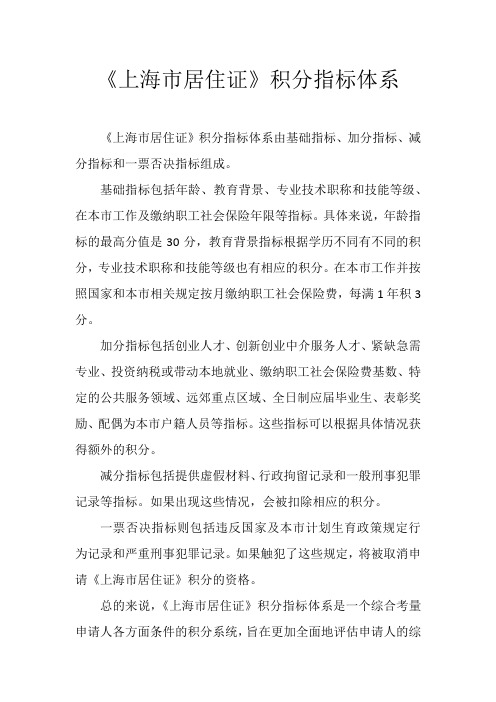 《上海市居住证》积分指标体系

《上海市居住证》积分指标体系由基础指标、加分指标、减分指标和一票否决指标组成。

基础指标包括年龄、教育背景、专业技术职称和技能等级、在本市工作及缴纳职工社会保险年限等指标。具体来说，年龄指标的最高分值是 30 分，教育背景指标根据学历不同有不同的积分，专业技术职称和技能等级也有相应的积分。在本市工作并按照国家和本市相关规定按月缴纳职工社会保险费，每满 1 年积 3 分。

加分指标包括创业人才、创新创业中介服务人才、紧缺急需专业、投资纳税或带动本地就业、缴纳职工社会保险费基数、特定的公共服务领域、远郊重点区域、全日制应届毕业生、表彰奖励、配偶为本市户籍人员等指标。这些指标可以根据具体情况获得额外的积分。

减分指标包括提供虚假材料、行政拘留记录和一般刑事犯罪记录等指标。如果出现这些情况，会被扣除相应的积分。

一票否决指标则包括违反国家及本市计划生育政策规定行为记录和严重刑事犯罪记录。如果触犯了这些规定，将被取消申请《上海市居住证》积分的资格。

总的来说，《上海市居住证》积分指标体系是一个综合考量申请人各方面条件的积分系统，旨在更加全面地评估申请人的综